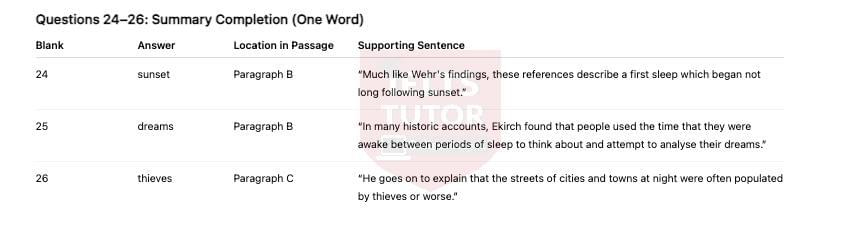 Questions 24–26: Summary Completion (One Word)

| Blank | Answer | Location in Passage | Supporting Sentence |
|---|---|---|---|
| 24 | sunset | Paragraph B | "Much like Wehr's findings, these references describe a first sleep which began not long following sunset." |
| 25 | dreams | Paragraph B | "In many historic accounts, Ekirch found that people used the time that they were awake between periods of sleep to think about and attempt to analyse their dreams." |
| 26 | thieves | Paragraph C | "He goes on to explain that the streets of cities and towns at night were often populated by thieves or worse." |

TUTOR